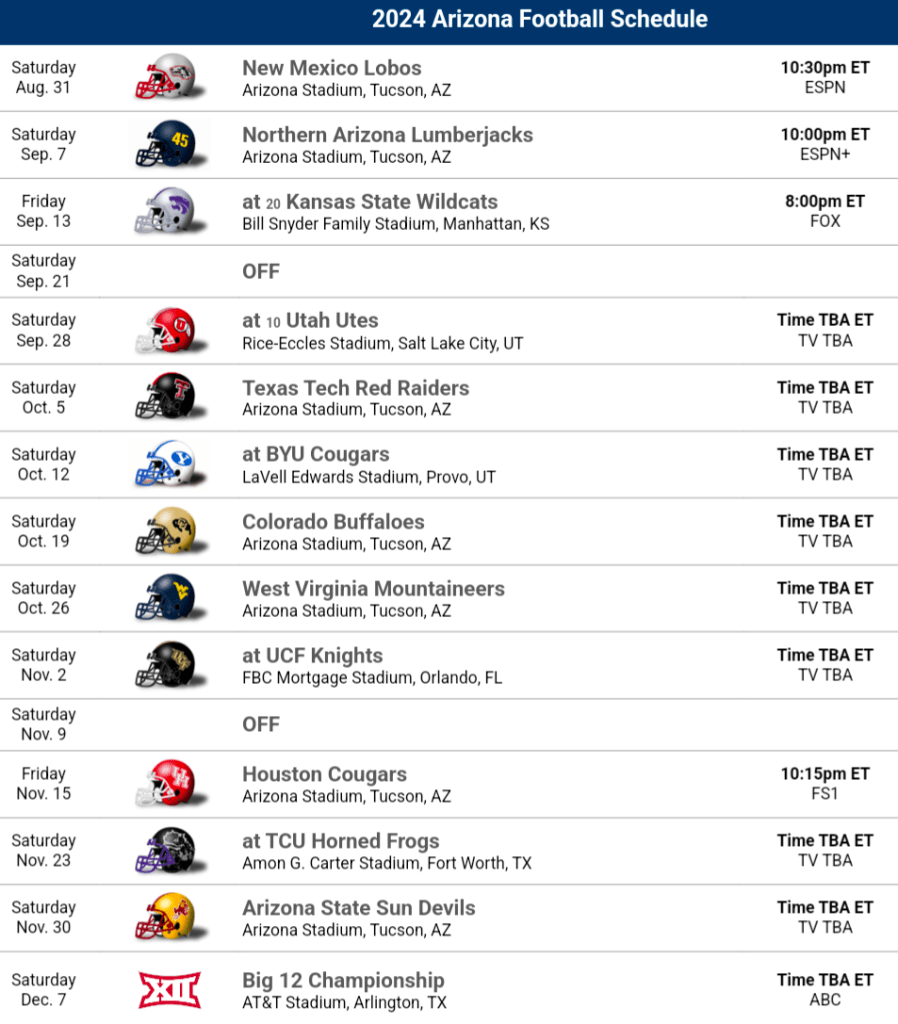 2024 Arizona Football Schedule

Saturday
Aug. 31
New Mexico Lobos
Arizona Stadium, Tucson, AZ
10:30pm ET
ESPN

Saturday
Sep. 7
Northern Arizona Lumberjacks
Arizona Stadium, Tucson, AZ
10:00pm ET
ESPN+

Friday
Sep. 13
at 20 Kansas State Wildcats
Bill Snyder Family Stadium, Manhattan, KS
8:00pm ET
FOX

Saturday
Sep. 21
OFF

Saturday
Sep. 28
at 10 Utah Utes
Rice-Eccles Stadium, Salt Lake City, UT
Time TBA ET
TV TBA

Saturday
Oct. 5
Texas Tech Red Raiders
Arizona Stadium, Tucson, AZ
Time TBA ET
TV TBA

Saturday
Oct. 12
at BYU Cougars
LaVell Edwards Stadium, Provo, UT
Time TBA ET
TV TBA

Saturday
Oct. 19
Colorado Buffaloes
Arizona Stadium, Tucson, AZ
Time TBA ET
TV TBA

Saturday
Oct. 26
West Virginia Mountaineers
Arizona Stadium, Tucson, AZ
Time TBA ET
TV TBA

Saturday
Nov. 2
at UCF Knights
FBC Mortgage Stadium, Orlando, FL
Time TBA ET
TV TBA

Saturday
Nov. 9
OFF

Friday
Nov. 15
Houston Cougars
Arizona Stadium, Tucson, AZ
10:15pm ET
FS1

Saturday
Nov. 23
at TCU Horned Frogs
Amon G. Carter Stadium, Fort Worth, TX
Time TBA ET
TV TBA

Saturday
Nov. 30
Arizona State Sun Devils
Arizona Stadium, Tucson, AZ
Time TBA ET
TV TBA

Saturday
Dec. 7
Big 12 Championship
AT&T Stadium, Arlington, TX
Time TBA ET
ABC